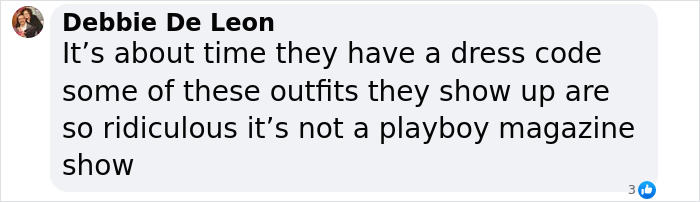 Debbie De Leon
It’s about time they have a dress code some of these outfits they show up are so ridiculous it’s not a playboy magazine show

3